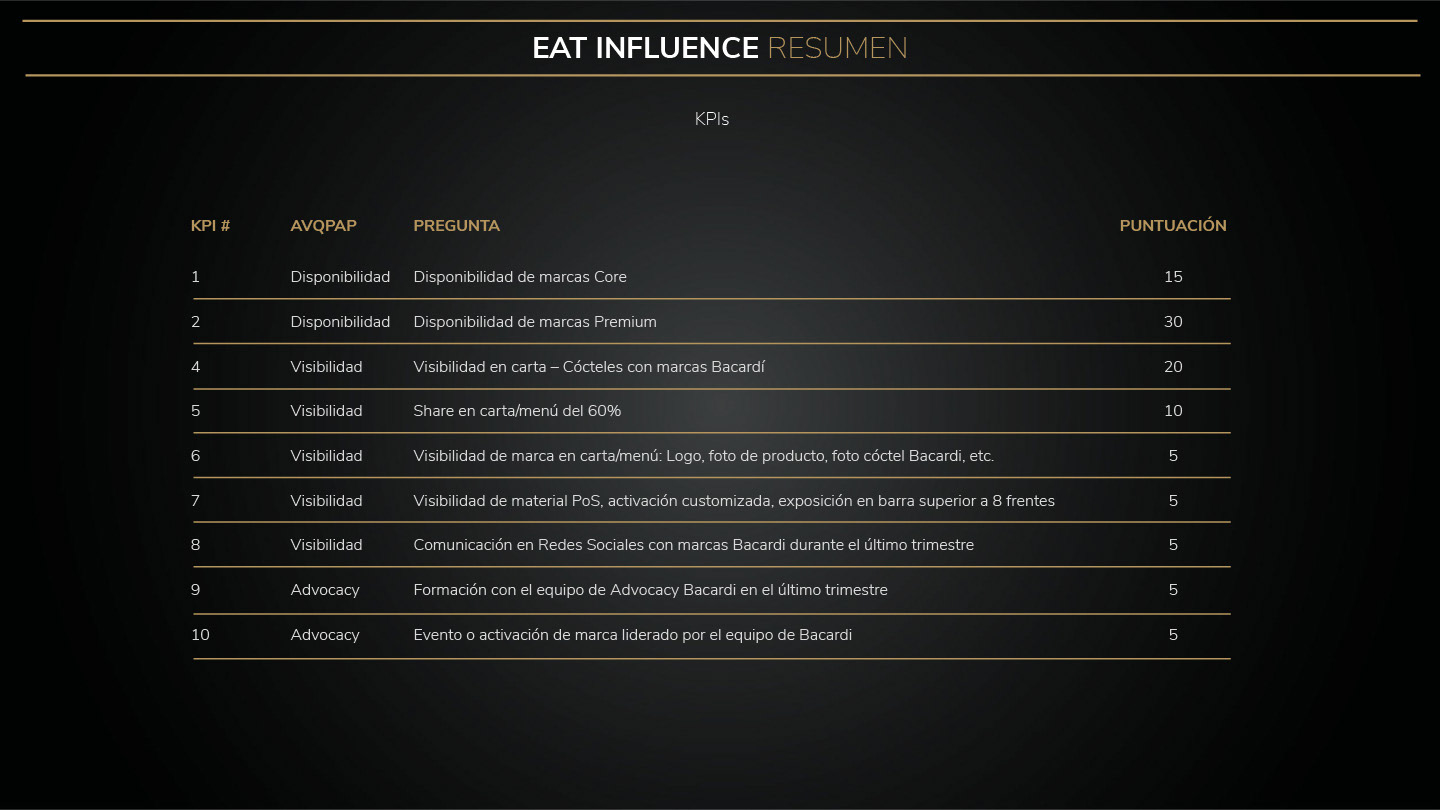 EAT INFLUENCE RESUMEN

KPIs

| KPI # | AVQPAP | PREGUNTA | PUNTUACIÓN |
|---|---|---|---|
| 1 | Disponibilidad | Disponibilidad de marcas Core | 15 |
| 2 | Disponibilidad | Disponibilidad de marcas Premium | 30 |
| 4 | Visibilidad | Visibilidad en carta – Cócteles con marcas Bacardí | 20 |
| 5 | Visibilidad | Share en carta/menú del 60% | 10 |
| 6 | Visibilidad | Visibilidad de marca en carta/menú: Logo, foto de producto, foto cóctel Bacardi, etc. | 5 |
| 7 | Visibilidad | Visibilidad de material PoS, activación customizada, exposición en barra superior a 8 frentes | 5 |
| 8 | Visibilidad | Comunicación en Redes Sociales con marcas Bacardi durante el último trimestre | 5 |
| 9 | Advocacy | Formación con el equipo de Advocacy Bacardi en el último trimestre | 5 |
| 10 | Advocacy | Evento o activación de marca liderado por el equipo de Bacardi | 5 |